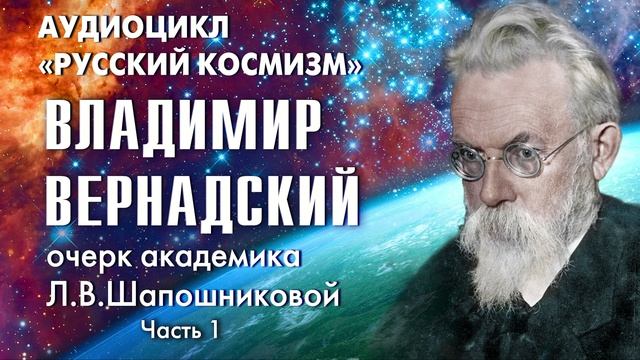 АУДИОЦИКЛ
«РУССКИЙ КОСМИЗМ»
ВЛАДИМИР
ВЕРНАДСКИЙ
очерк академика
Л.В.Шапошниковой
Часть 1